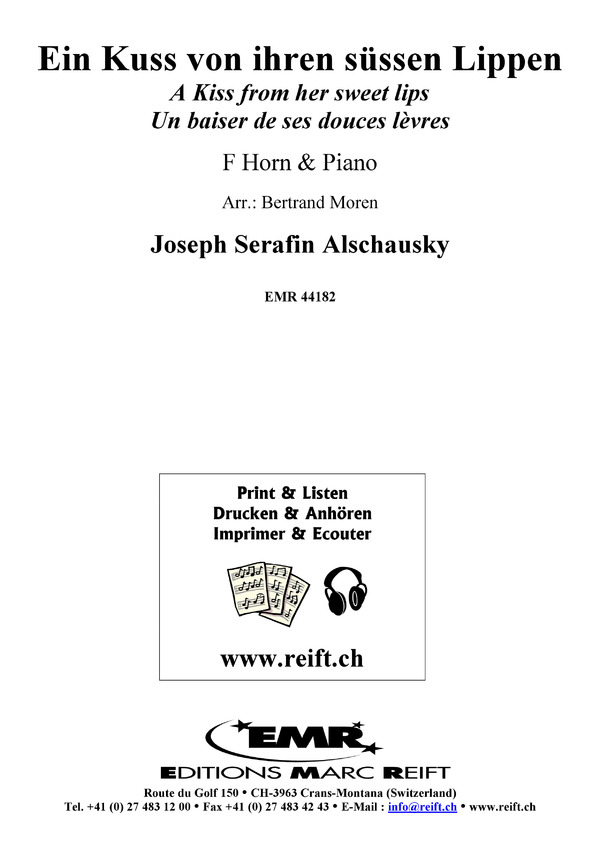 Ein Kuss von ihren süssen Lippen
A Kiss from her sweet lips
Un baiser de ses douces lèvres

F Horn & Piano

Arr.: Bertrand Moren

Joseph Serafin Alschausky

EMR 44182

Print & Listen
Drucken & Anhören
Imprimer & Ecouter

www.reift.ch

EMR
EDITIONS MARC REIFT

Route du Golf 150 • CH-3963 Crans-Montana (Switzerland)
Tel. +41 (0) 27 483 12 00 • Fax +41 (0) 27 483 42 43 • E-Mail : info@reift.ch • www.reift.ch